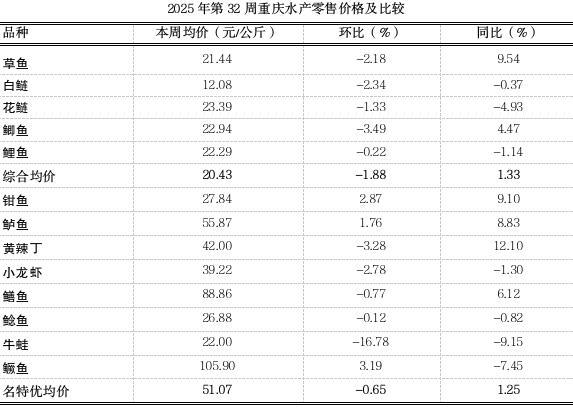 2025 年第 32 周重庆水产零售价格及比较

| 品种 | 本周均价（元/公斤） | 环比（%） | 同比（%） |
|---|---|---|---|
| 草鱼 | 21.44 | −2.18 | 9.54 |
| 白鲢 | 12.08 | −2.34 | −0.37 |
| 花鲢 | 23.39 | −1.33 | −4.93 |
| 鲫鱼 | 22.94 | −3.49 | 4.47 |
| 鲤鱼 | 22.29 | −0.22 | −1.14 |
| 综合均价 | 20.43 | −1.88 | 1.33 |
| 钳鱼 | 27.84 | 2.87 | 9.10 |
| 鲈鱼 | 55.87 | 1.76 | 8.83 |
| 黄辣丁 | 42.00 | −3.28 | 12.10 |
| 小龙虾 | 39.22 | −2.78 | −1.30 |
| 鳝鱼 | 88.86 | −0.77 | 6.12 |
| 鲶鱼 | 26.88 | −0.12 | −0.82 |
| 牛蛙 | 22.00 | −16.78 | −9.15 |
| 鳜鱼 | 105.90 | 3.19 | −7.45 |
| 名特优均价 | 51.07 | −0.65 | 1.25 |